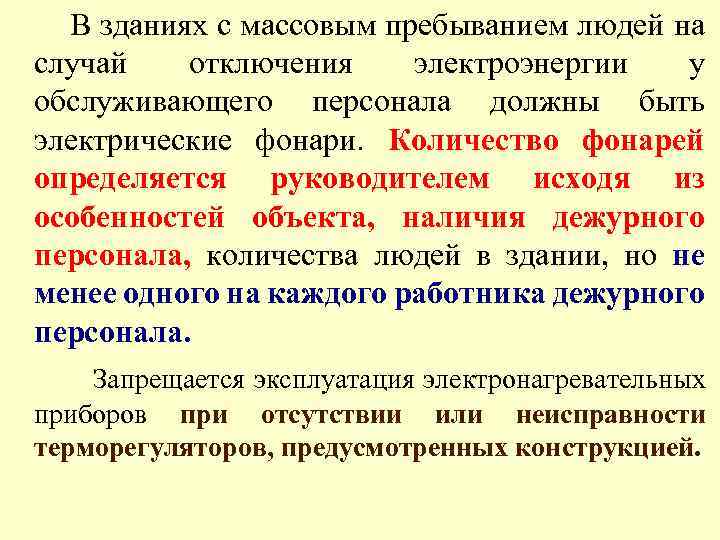 В зданиях с массовым пребыванием людей на случай отключения электроэнергии у обслуживающего персонала должны быть электрические фонари. Количество фонарей определяется руководителем исходя из особенностей объекта, наличия дежурного персонала, количества людей в здании, но не менее одного на каждого работника дежурного персонала.

Запрещается эксплуатация электронагревательных приборов при отсутствии или неисправности терморегуляторов, предусмотренных конструкцией.